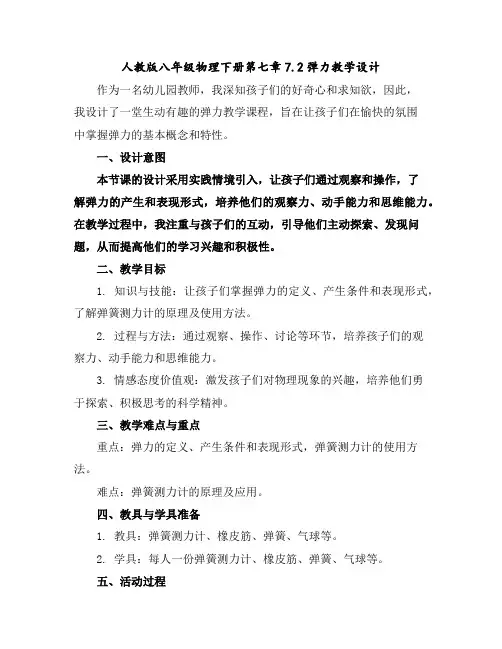 人教版八年级物理下册第七章 7.2 弹力教学设计

作为一名幼儿园教师，我深知孩子们的好奇心和求知欲，因此，我设计了一堂生动有趣的弹力教学课程，旨在让孩子们在愉快的氛围中掌握弹力的基本概念和特性。

一、设计意图

本节课的设计采用实践情境引入，让孩子们通过观察和操作，了解弹力的产生和表现形式，培养他们的观察力、动手能力和思维能力。在教学过程中，我注重与孩子们的互动，引导他们主动探索、发现问题，从而提高他们的学习兴趣和积极性。

二、教学目标

1. 知识与技能：让孩子们掌握弹力的定义、产生条件和表现形式，了解弹簧测力计的原理及使用方法。

2. 过程与方法：通过观察、操作、讨论等环节，培养孩子们的观察力、动手能力和思维能力。

3. 情感态度价值观：激发孩子们对物理现象的兴趣，培养他们勇于探索、积极思考的科学精神。

三、教学难点与重点

重点：弹力的定义、产生条件和表现形式，弹簧测力计的使用方法。

难点：弹簧测力计的原理及应用。

四、教具与学具准备

1. 教具：弹簧测力计、橡皮筋、弹簧、气球等。

2. 学具：每人一份弹簧测力计、橡皮筋、弹簧、气球等。

五、活动过程